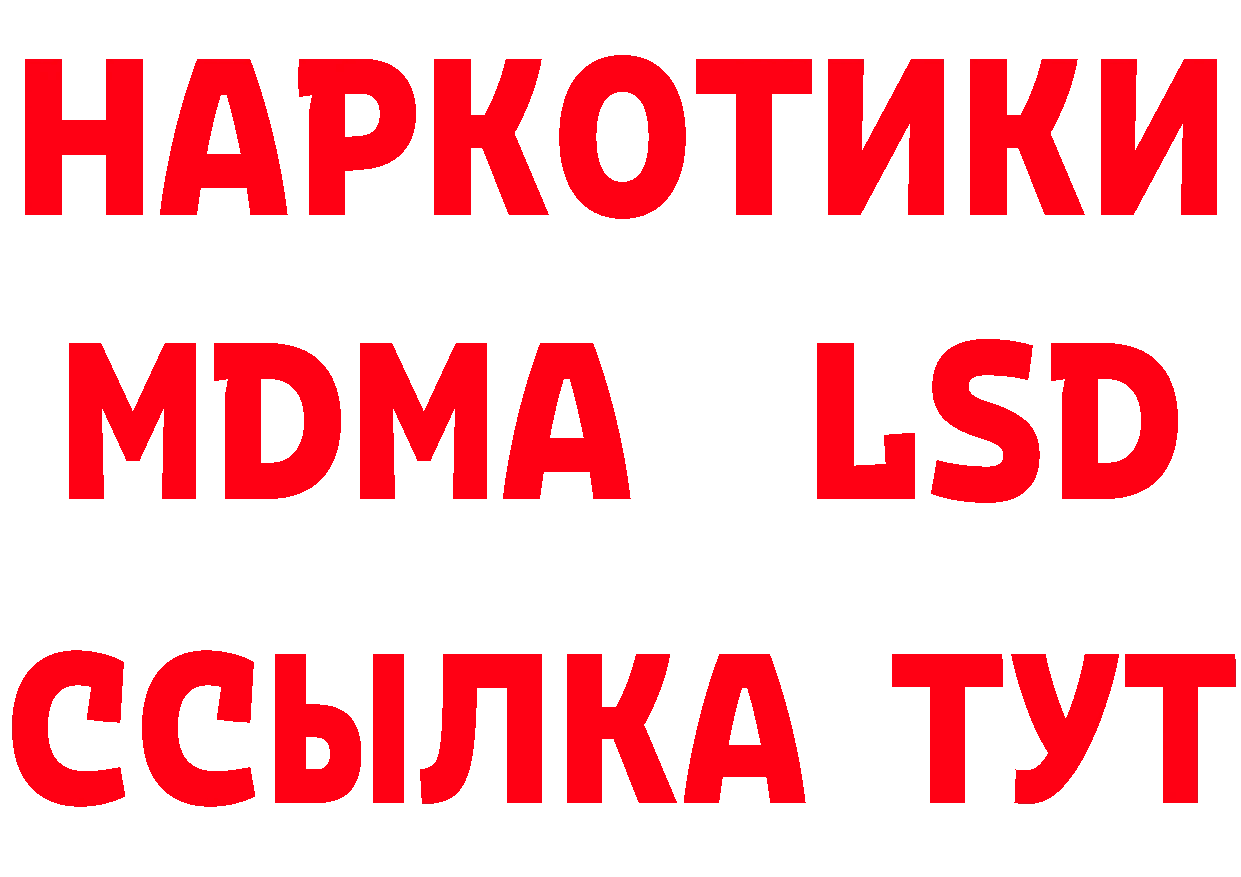 НАРКОТИКИ
MDMA LSD
ССЫЛКА ТУТ